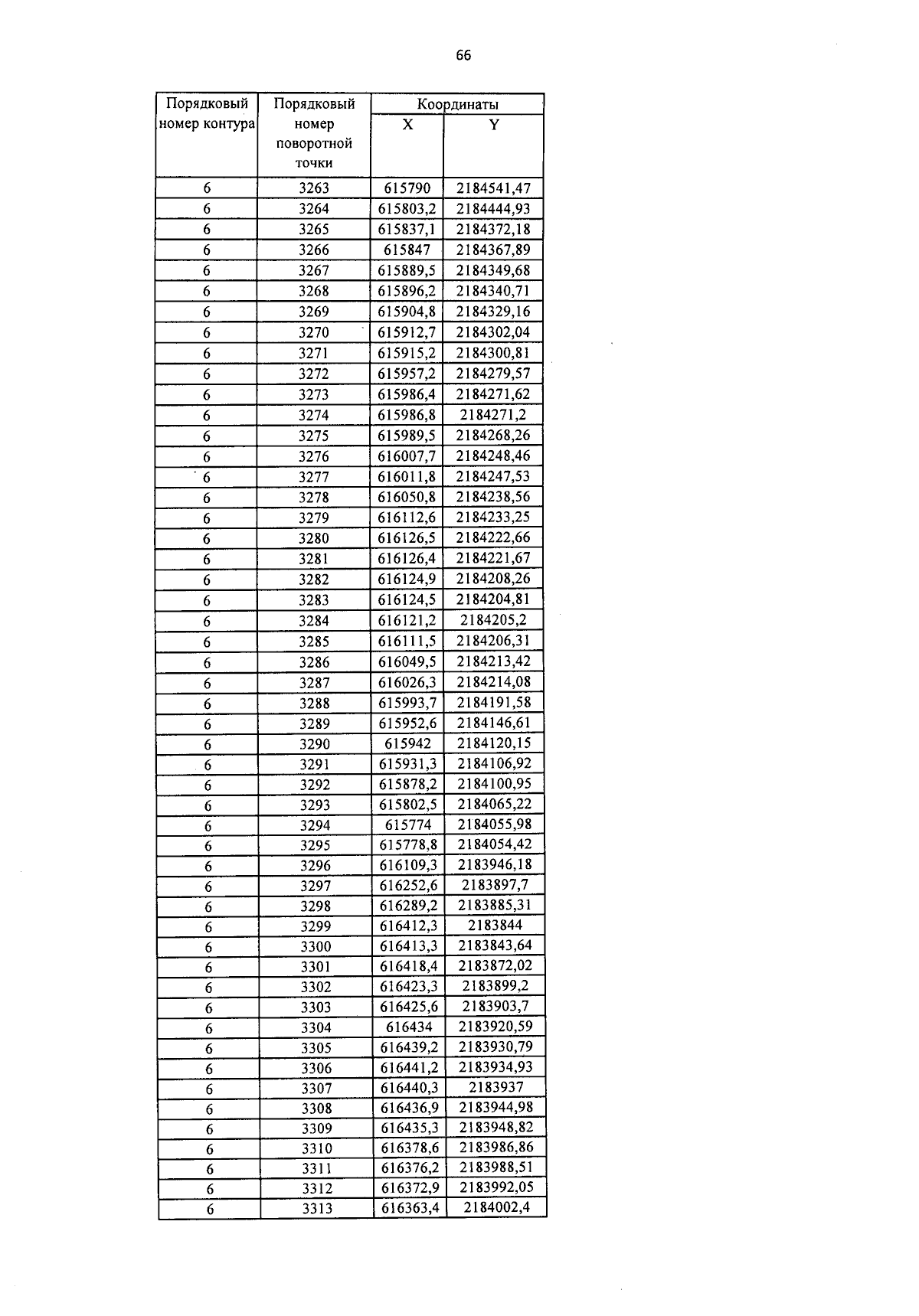 66

| Порядковый номер контура | Порядковый номер поворотной точки | Координаты X | Координаты Y |
|---|---|---|---|
| 6 | 3263 | 615790 | 2184541,47 |
| 6 | 3264 | 615803,2 | 2184444,93 |
| 6 | 3265 | 615837,1 | 2184372,18 |
| 6 | 3266 | 615847 | 2184367,89 |
| 6 | 3267 | 615889,5 | 2184349,68 |
| 6 | 3268 | 615896,2 | 2184340,71 |
| 6 | 3269 | 615904,8 | 2184329,16 |
| 6 | 3270 | 615912,7 | 2184302,04 |
| 6 | 3271 | 615915,2 | 2184300,81 |
| 6 | 3272 | 615957,2 | 2184279,57 |
| 6 | 3273 | 615986,4 | 2184271,62 |
| 6 | 3274 | 615986,8 | 2184271,2 |
| 6 | 3275 | 615989,5 | 2184268,26 |
| 6 | 3276 | 616007,7 | 2184248,46 |
| 6 | 3277 | 616011,8 | 2184247,53 |
| 6 | 3278 | 616050,8 | 2184238,56 |
| 6 | 3279 | 616112,6 | 2184233,25 |
| 6 | 3280 | 616126,5 | 2184222,66 |
| 6 | 3281 | 616126,4 | 2184221,67 |
| 6 | 3282 | 616124,9 | 2184208,26 |
| 6 | 3283 | 616124,5 | 2184204,81 |
| 6 | 3284 | 616121,2 | 2184205,2 |
| 6 | 3285 | 616111,5 | 2184206,31 |
| 6 | 3286 | 616049,5 | 2184213,42 |
| 6 | 3287 | 616026,3 | 2184214,08 |
| 6 | 3288 | 615993,7 | 2184191,58 |
| 6 | 3289 | 615952,6 | 2184146,61 |
| 6 | 3290 | 615942 | 2184120,15 |
| 6 | 3291 | 615931,3 | 2184106,92 |
| 6 | 3292 | 615878,2 | 2184100,95 |
| 6 | 3293 | 615802,5 | 2184065,22 |
| 6 | 3294 | 615774 | 2184055,98 |
| 6 | 3295 | 615778,8 | 2184054,42 |
| 6 | 3296 | 616109,3 | 2183946,18 |
| 6 | 3297 | 616252,6 | 2183897,7 |
| 6 | 3298 | 616289,2 | 2183885,31 |
| 6 | 3299 | 616412,3 | 2183844 |
| 6 | 3300 | 616413,3 | 2183843,64 |
| 6 | 3301 | 616418,4 | 2183872,02 |
| 6 | 3302 | 616423,3 | 2183899,2 |
| 6 | 3303 | 616425,6 | 2183903,7 |
| 6 | 3304 | 616434 | 2183920,59 |
| 6 | 3305 | 616439,2 | 2183930,79 |
| 6 | 3306 | 616441,2 | 2183934,93 |
| 6 | 3307 | 616440,3 | 2183937 |
| 6 | 3308 | 616436,9 | 2183944,98 |
| 6 | 3309 | 616435,3 | 2183948,82 |
| 6 | 3310 | 616378,6 | 2183986,86 |
| 6 | 3311 | 616376,2 | 2183988,51 |
| 6 | 3312 | 616372,9 | 2183992,05 |
| 6 | 3313 | 616363,4 | 2184002,4 |